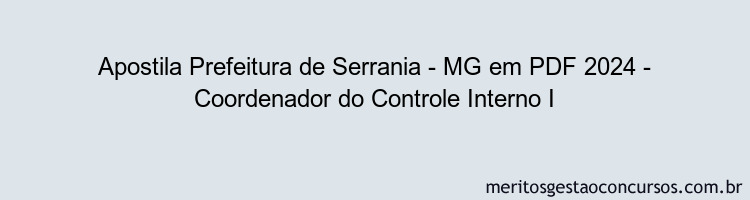 Apostila Prefeitura de Serrania - MG em PDF 2024 - Coordenador do Controle Interno I

meritosgestaoconcursos.com.br